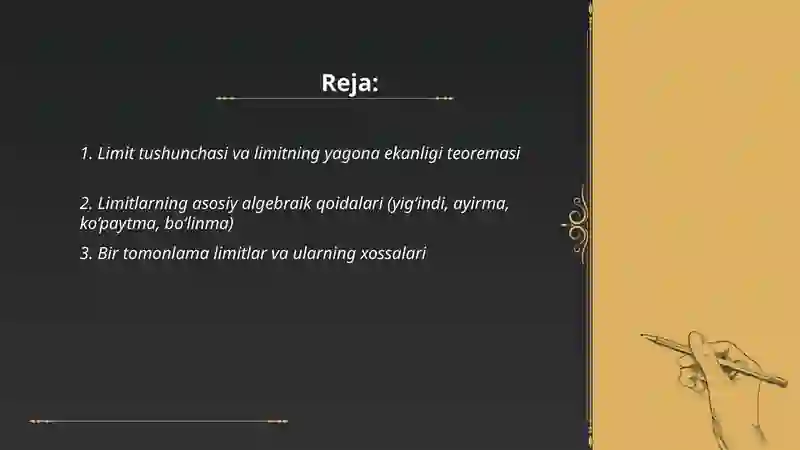 Reja:

1. Limit tushunchasi va limitning yagona ekanligi teoremasi

2. Limitlarning asosiy algebraik qoidalari (yig‘indi, ayirma, ko‘paytma, bo‘linma)

3. Bir tomonlama limitlar va ularning xossalari